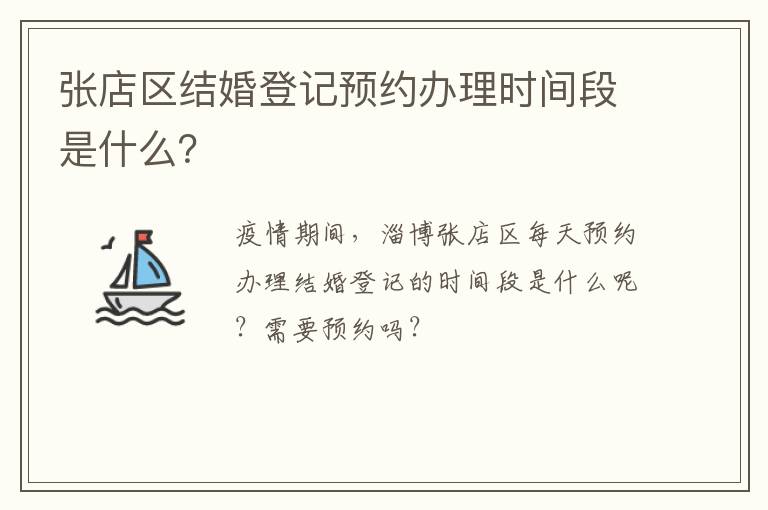 张店区结婚登记预约办理时间段是什么?

疫情期间，淄博张店区每天预约办理结婚登记的时间段是什么呢？需要预约吗？